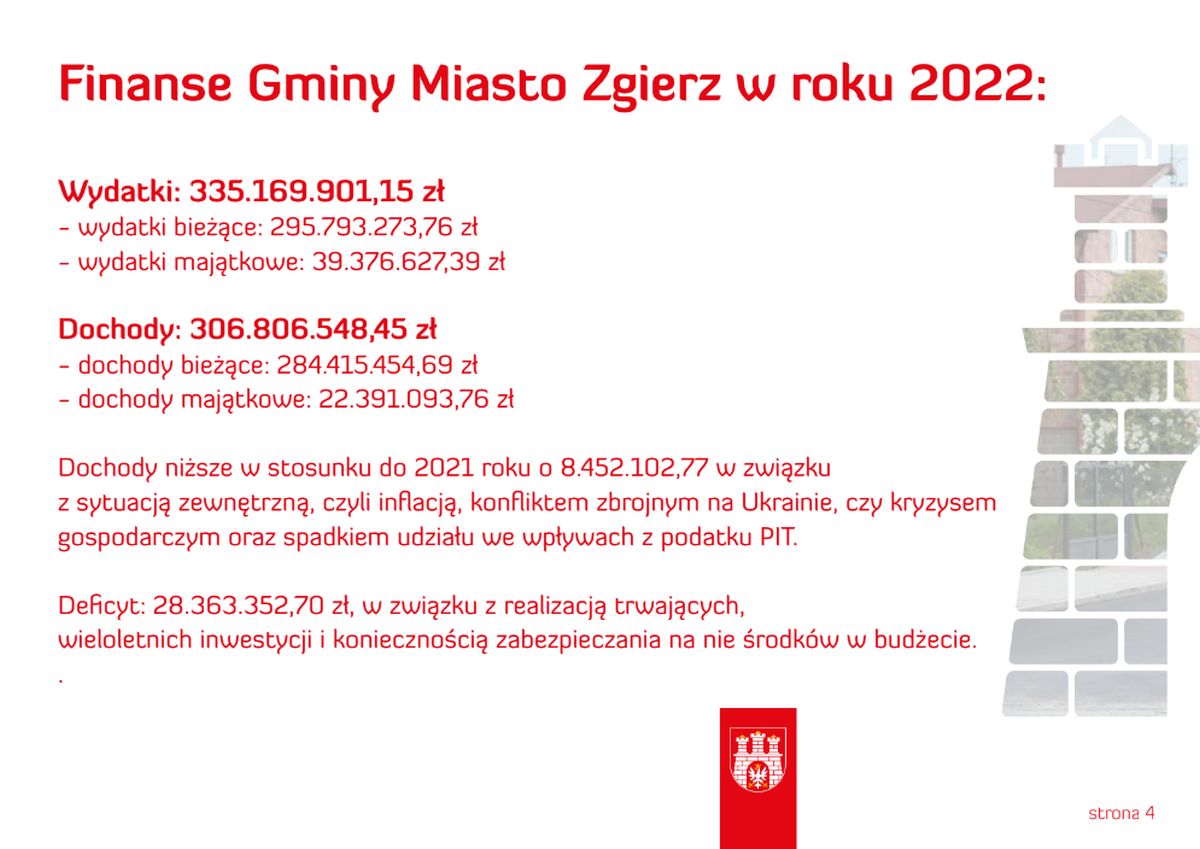 Finanse Gminy Miasto Zgierz w roku 2022:

Wydatki: 335.169.901,15 zł
- wydatki bieżące: 295.793.273,76 zł
- wydatki majątkowe: 39.376.627,39 zł

Dochody: 306.806.548,45 zł
- dochody bieżące: 284.415.454,69 zł
- dochody majątkowe: 22.391.093,76 zł

Dochody niższe w stosunku do 2021 roku o 8.452.102,77 w związku z sytuacją zewnętrzną, czyli inflacją, konfliktem zbrojnym na Ukrainie, czy kryzysem gospodarczym oraz spadkiem udziału we wpływach z podatku PIT.

Deficyt: 28.363.352,70 zł, w związku z realizacją trwających, wieloletnich inwestycji i koniecznością zabezpieczania na nie środków w budżecie.
.

strona 4